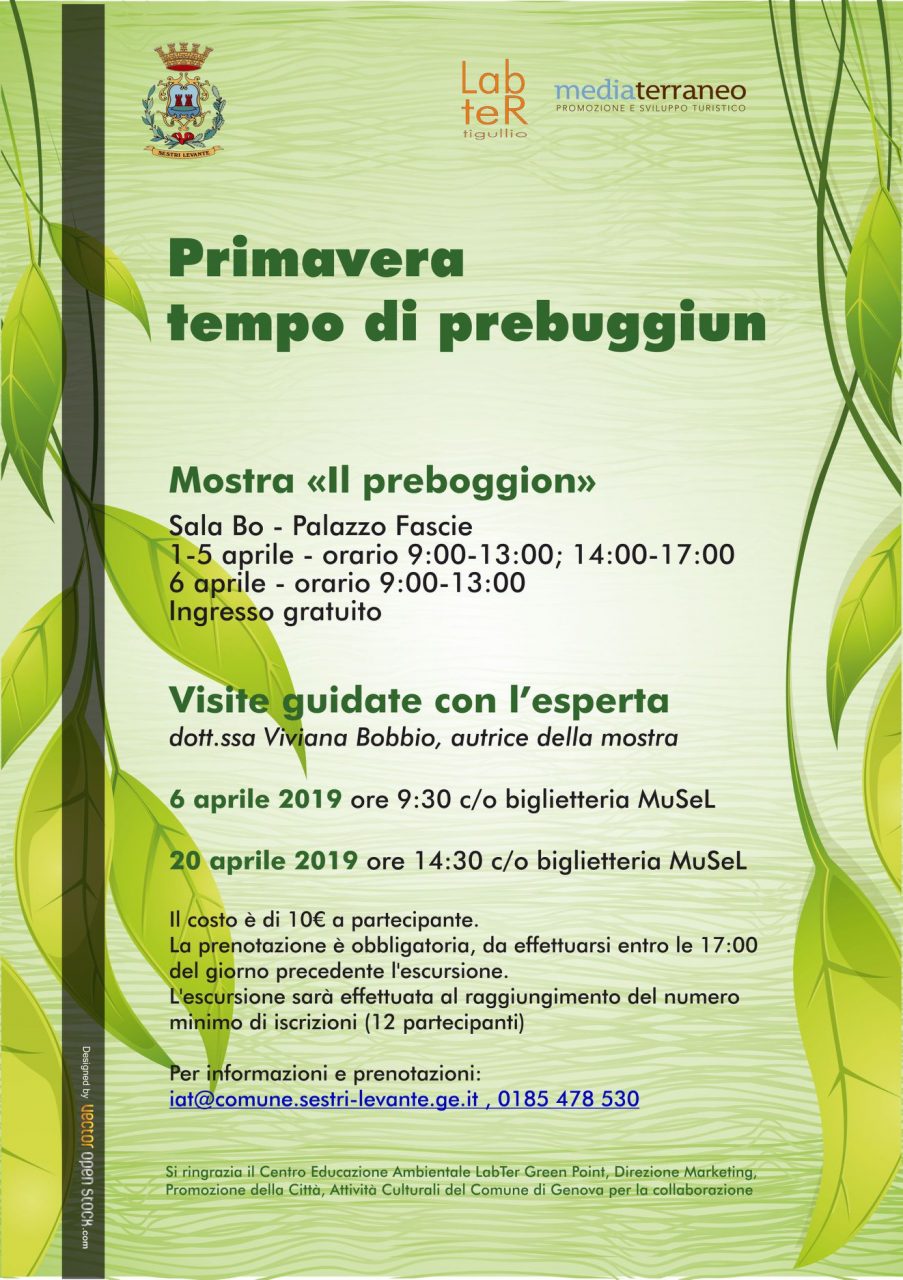 SESTRI LEVANTE

Lab teR tigullio

mediaterraneo
PROMOZIONE E SVILUPPO TURISTICO

Primavera
tempo di prebuggiun

Mostra «Il preboggion»
Sala Bo - Palazzo Fascie
1-5 aprile - orario 9:00-13:00; 14:00-17:00
6 aprile - orario 9:00-13:00
Ingresso gratuito

Visite guidate con l'esperta
dott.ssa Viviana Bobbio, autrice della mostra

6 aprile 2019 ore 9:30 c/o biglietteria MuSeL

20 aprile 2019 ore 14:30 c/o biglietteria MuSeL

Il costo è di 10€ a partecipante.
La prenotazione è obbligatoria, da effettuarsi entro le 17:00 del giorno precedente l'escursione.
L'escursione sarà effettuata al raggiungimento del numero minimo di iscrizioni (12 partecipanti)

Per informazioni e prenotazioni:
iat@comune.sestri-levante.ge.it , 0185 478 530

Si ringrazia il Centro Educazione Ambientale LabTer Green Point, Direzione Marketing, Promozione della Città, Attività Culturali del Comune di Genova per la collaborazione

Designed by vector open stock.com